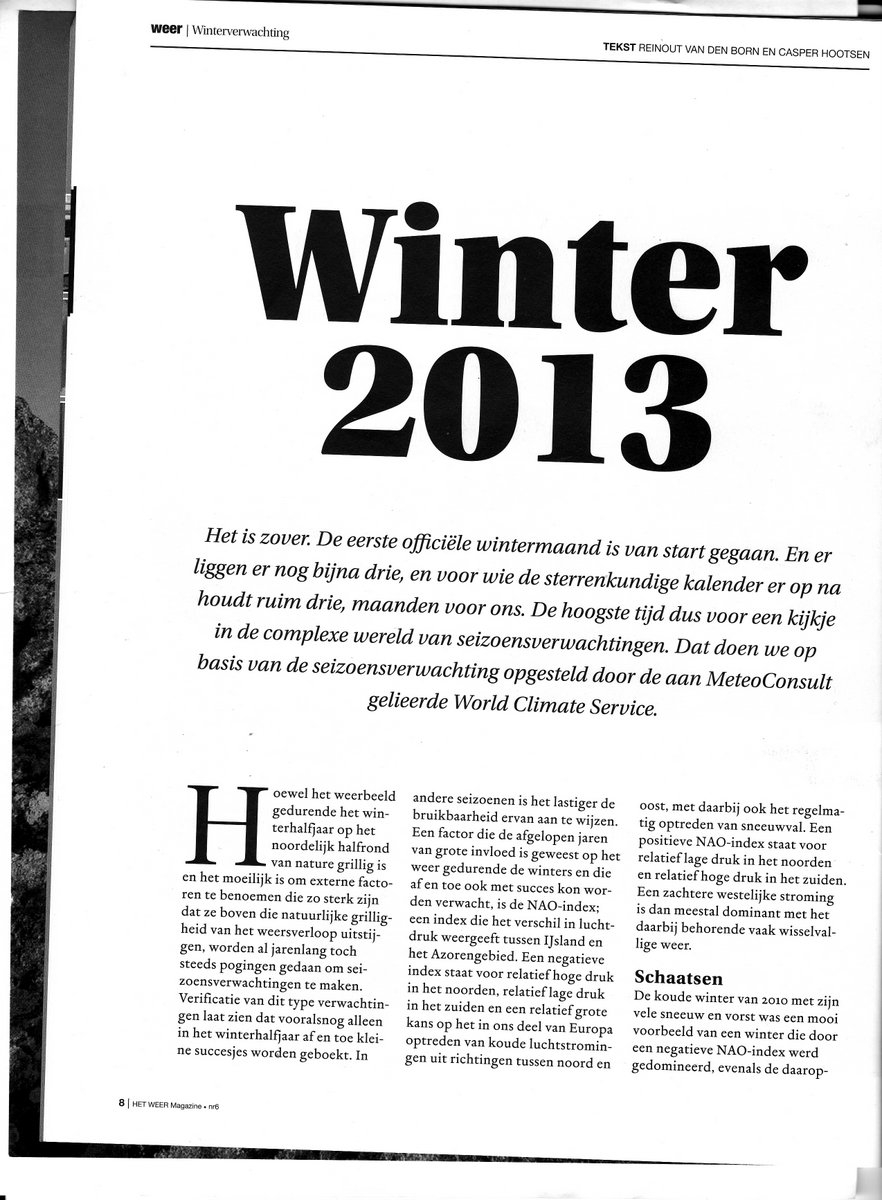 weer | Winterverwachting

TEKST REINOUT VAN DEN BORN EN CASPER HOOTSEN

Winter 2013

Het is zover. De eerste officiële wintermaand is van start gegaan. En er liggen er nog bijna drie, en voor wie de sterrenkundige kalender er op na houdt ruim drie, maanden voor ons. De hoogste tijd dus voor een kijkje in de complexe wereld van seizoensverwachtingen. Dat doen we op basis van de seizoensverwachting opgesteld door de aan MeteoConsult gelieerde World Climate Service.

Hoewel het weerbeeld gedurende het winterhalfjaar op het noordelijk halfrond van nature grillig is en het moeilijk is om externe factoren te benoemen die zo sterk zijn dat ze boven die natuurlijke grilligheid van het weersverloop uitstijgen, worden al jarenlang toch steeds pogingen gedaan om seizoensverwachtingen te maken. Verificatie van dit type verwachtingen laat zien dat vooralsnog alleen in het winterhalfjaar af en toe kleine succesjes worden geboekt. In andere seizoenen is het lastiger de bruikbaarheid ervan aan te wijzen. Een factor die de afgelopen jaren van grote invloed is geweest op het weer gedurende de winters en die af en toe ook met succes kon worden verwacht, is de NAO-index; een index die het verschil in luchtdruk weergeeft tussen IJsland en het Azorengebied. Een negatieve index staat voor relatief hoge druk in het noorden, relatief lage druk in het zuiden en een relatief grote kans op het in ons deel van Europa optreden van koude luchtstromingen uit richtingen tussen noord en oost, met daarbij ook het regelmatig optreden van sneeuwval. Een positieve NAO-index staat voor relatief lage druk in het noorden en relatief hoge druk in het zuiden. Een zachtere westelijke stroming is dan meestal dominant met het daarbij behorende vaak wisselvallige weer.

Schaatsen
De koude winter van 2010 met zijn vele sneeuw en vorst was een mooi voorbeeld van een winter die door een negatieve NAO-index werd gedomineerd, evenals de daarop-

8 | HET WEER Magazine • nr6